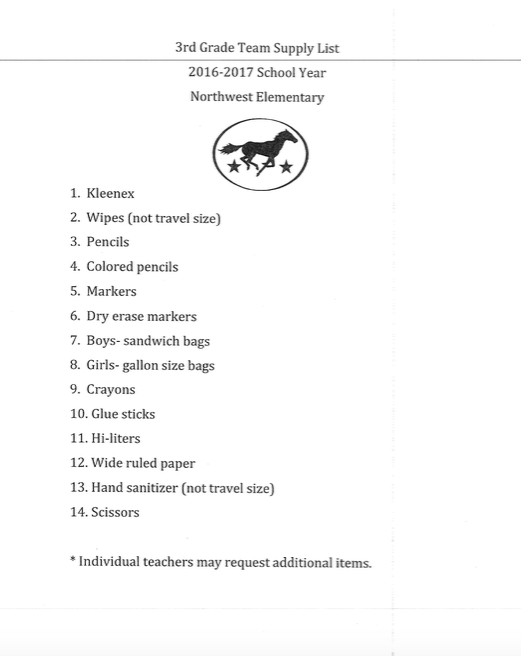 3rd Grade Team Supply List

2016-2017 School Year

Northwest Elementary

1. Kleenex
2. Wipes (not travel size)
3. Pencils
4. Colored pencils
5. Markers
6. Dry erase markers
7. Boys- sandwich bags
8. Girls- gallon size bags
9. Crayons
10. Glue sticks
11. Hi-liters
12. Wide ruled paper
13. Hand sanitizer (not travel size)
14. Scissors

* Individual teachers may request additional items.